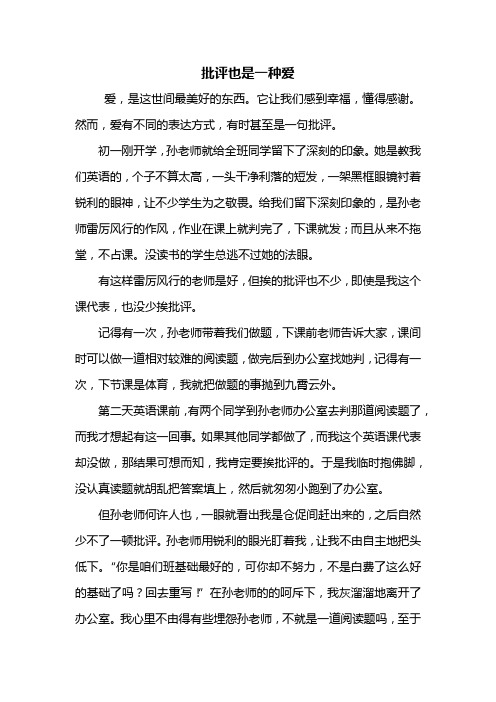 批评也是一种爱

爱，是这世间最美好的东西。它让我们感到幸福，懂得感谢。然而，爱有不同的表达方式，有时甚至是一句批评。

初一刚开学，孙老师就给全班同学留下了深刻的印象。她是教我们英语的，个子不算太高，一头干净利落的短发，一架黑框眼镜衬着锐利的眼神，让不少学生为之敬畏。给我们留下深刻印象的，是孙老师雷厉风行的作风，作业在课上就判完了，下课就发；而且从来不拖堂，不占课。没读书的学生总逃不过她的法眼。

有这样雷厉风行的老师是好，但挨的批评也不少，即使是我这个课代表，也没少挨批评。

记得有一次，孙老师带着我们做题，下课前老师告诉大家，课间时可以做一道相对较难的阅读题，做完后到办公室找她判，记得有一次，下节课是体育，我就把做题的事抛到九霄云外。

第二天英语课前，有两个同学到孙老师办公室去判那道阅读题了，而我才想起有这一回事。如果其他同学都做了，而我这个英语课代表却没做，那结果可想而知，我肯定要挨批评的。于是我临时抱佛脚，没认真读题就胡乱把答案填上，然后就匆匆小跑到了办公室。

但孙老师何许人也，一眼就看出我是仓促间赶出来的，之后自然少不了一顿批评。孙老师用锐利的眼光盯着我，让我不由自主地把头低下。“你是咱们班基础最好的，可你却不努力，不是白费了这么好的基础了吗？回去重写！”在孙老师的的呵斥下，我灰溜溜地离开了办公室。我心里不由得有些埋怨孙老师，不就是一道阅读题吗，至于